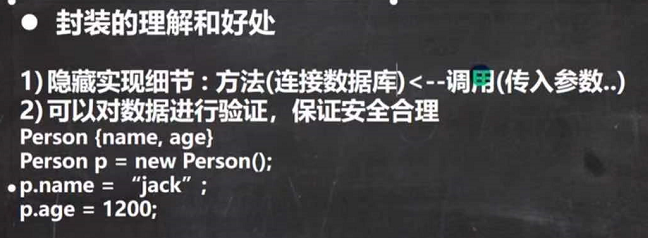 ● 封装的理解和好处

1) 隐藏实现细节：方法(连接数据库)<--调用(传入参数..)
2) 可以对数据进行验证，保证安全合理
Person {name, age}
Person p = new Person();
p.name = “jack”;
p.age = 1200;